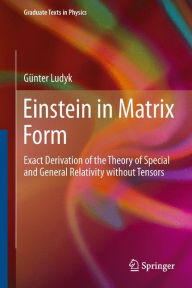 Graduate Texts in Physics

Günter Ludyk

Einstein in Matrix Form

Exact Derivation of the Theory of Special and General Relativity without Tensors

Springer